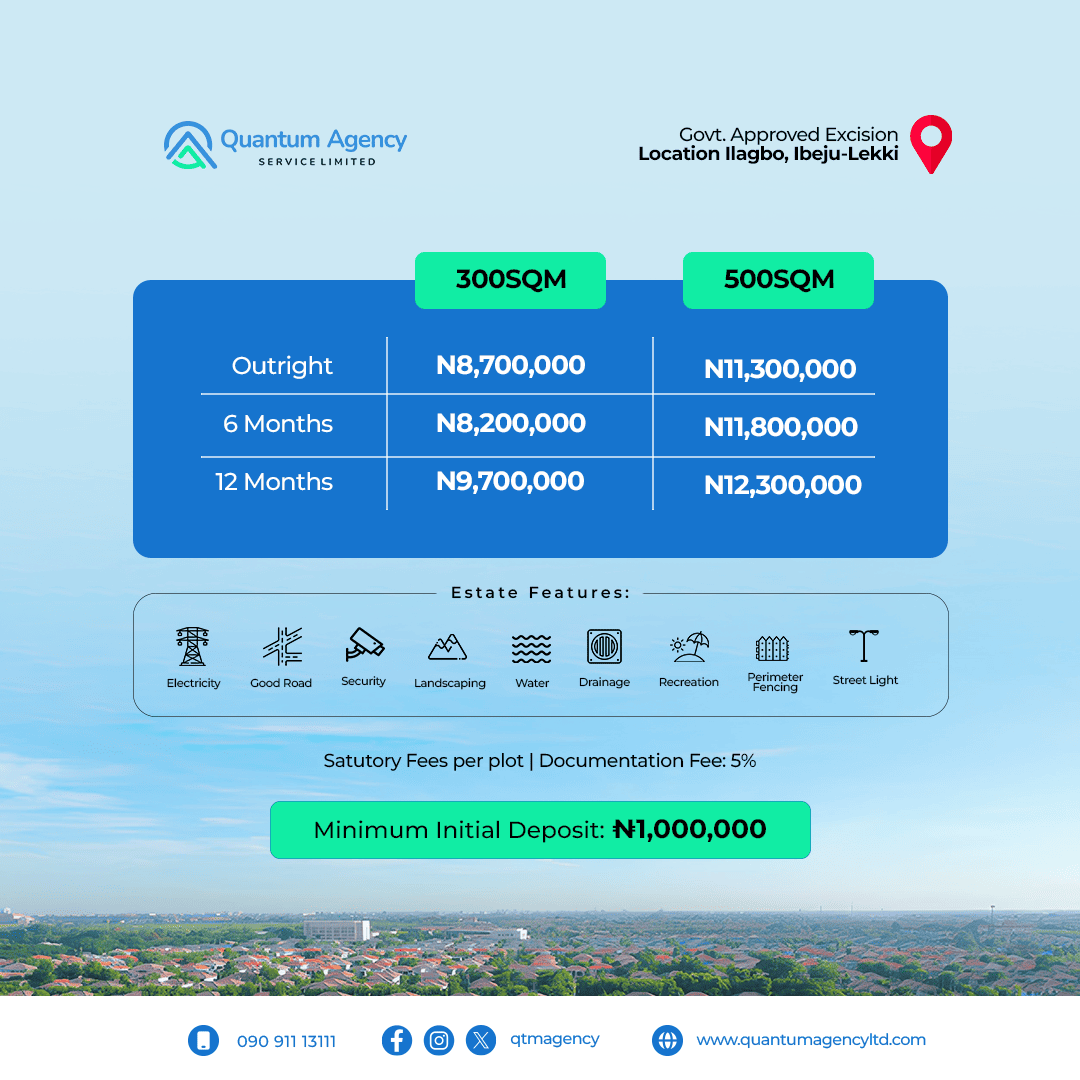 Quantum Agency
SERVICE LIMITED

Govt. Approved Excision
Location Ilagbo, Ibeju-Lekki

| | 300SQM | 500SQM |
|---|---|---|
| Outright | N8,700,000 | N11,300,000 |
| 6 Months | N8,200,000 | N11,800,000 |
| 12 Months | N9,700,000 | N12,300,000 |

Estate Features:

Electricity
Good Road
Security
Landscaping
Water
Drainage
Recreation
Perimeter Fencing
Street Light

Satutory Fees per plot | Documentation Fee: 5%

Minimum Initial Deposit: ₦1,000,000

090 911 13111
qtmagency
www.quantumagencyltd.com